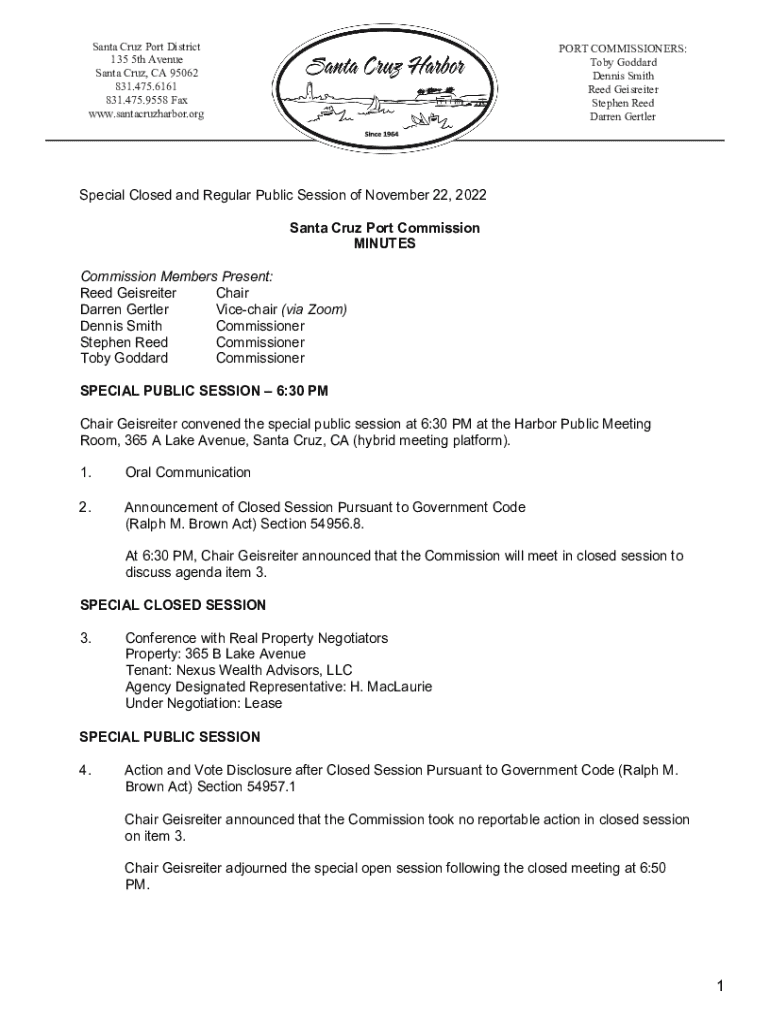 Santa Cruz Port District
135 5th Avenue
Santa Cruz, CA 95062
831.475.6161
831.475.9558 Fax
www.santacruzharbor.org

Santa Cruz Harbor
Since 1964

PORT COMMISSIONERS:
Toby Goddard
Dennis Smith
Reed Geisreiter
Stephen Reed
Darren Gertler

Special Closed and Regular Public Session of November 22, 2022

Santa Cruz Port Commission
MINUTES

Commission Members Present:

| | |
|---|---|
| Reed Geisreiter | Chair |
| Darren Gertler | Vice-chair (via Zoom) |
| Dennis Smith | Commissioner |
| Stephen Reed | Commissioner |
| Toby Goddard | Commissioner |

SPECIAL PUBLIC SESSION – 6:30 PM

Chair Geisreiter convened the special public session at 6:30 PM at the Harbor Public Meeting Room, 365 A Lake Avenue, Santa Cruz, CA (hybrid meeting platform).

1. Oral Communication

2. Announcement of Closed Session Pursuant to Government Code (Ralph M. Brown Act) Section 54956.8.

At 6:30 PM, Chair Geisreiter announced that the Commission will meet in closed session to discuss agenda item 3.

SPECIAL CLOSED SESSION

3. Conference with Real Property Negotiators
Property: 365 B Lake Avenue
Tenant: Nexus Wealth Advisors, LLC
Agency Designated Representative: H. MacLaurie
Under Negotiation: Lease

SPECIAL PUBLIC SESSION

4. Action and Vote Disclosure after Closed Session Pursuant to Government Code (Ralph M. Brown Act) Section 54957.1

Chair Geisreiter announced that the Commission took no reportable action in closed session on item 3.

Chair Geisreiter adjourned the special open session following the closed meeting at 6:50 PM.

1